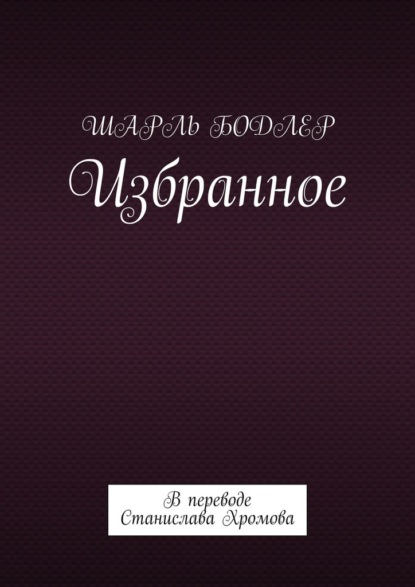 ШАРЛЬ БОДЛЕР
Избранное

В переводе
Станислава Хромова